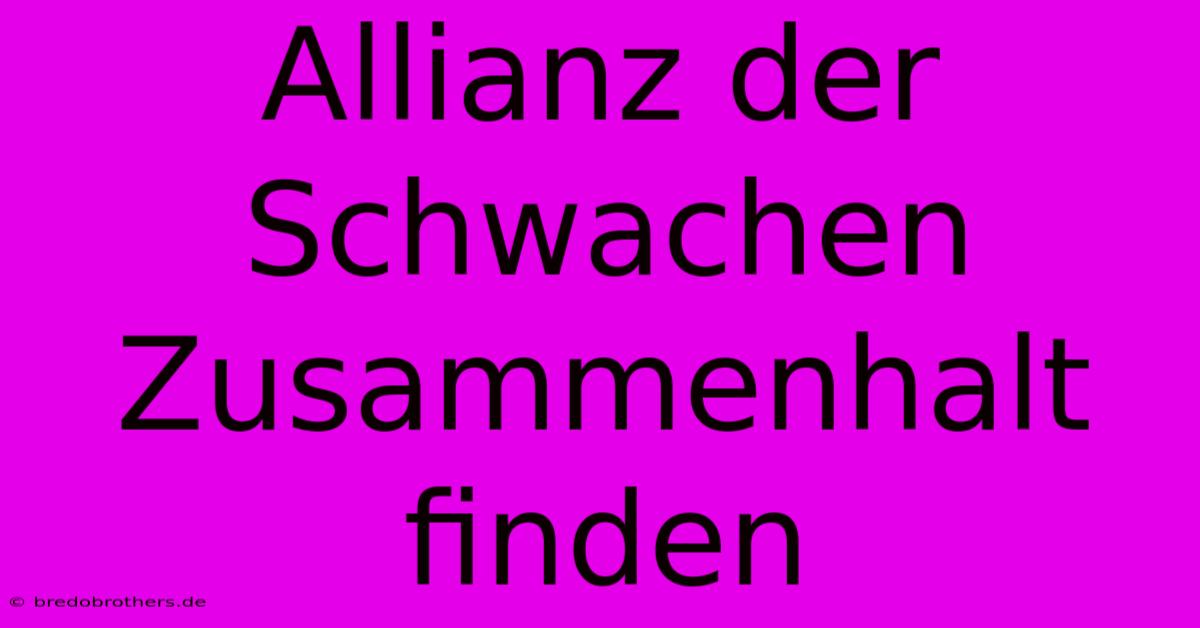 Allianz der Schwachen Zusammenhalt finden

© bredobrothers.de